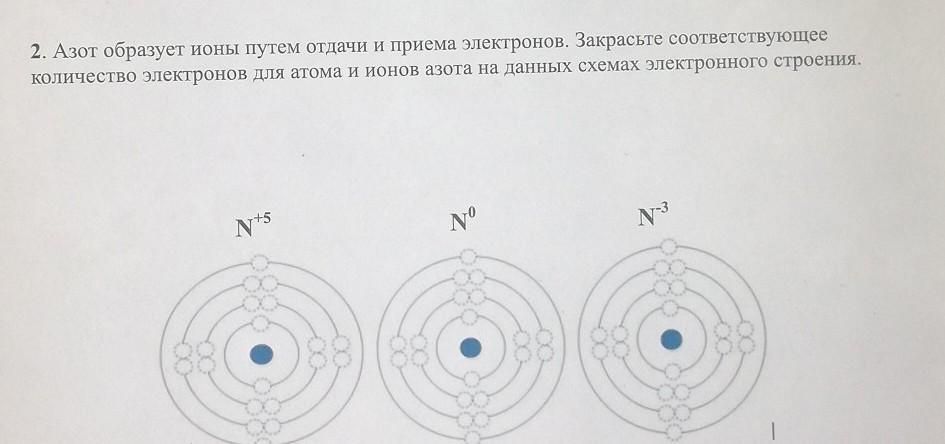 2. Азот образует ионы путем отдачи и приема электронов. Закрасьте соответствующее количество электронов для атома и ионов азота на данных схемах электронного строения.

$N^{+5}$

$N^{0}$

$N^{-3}$